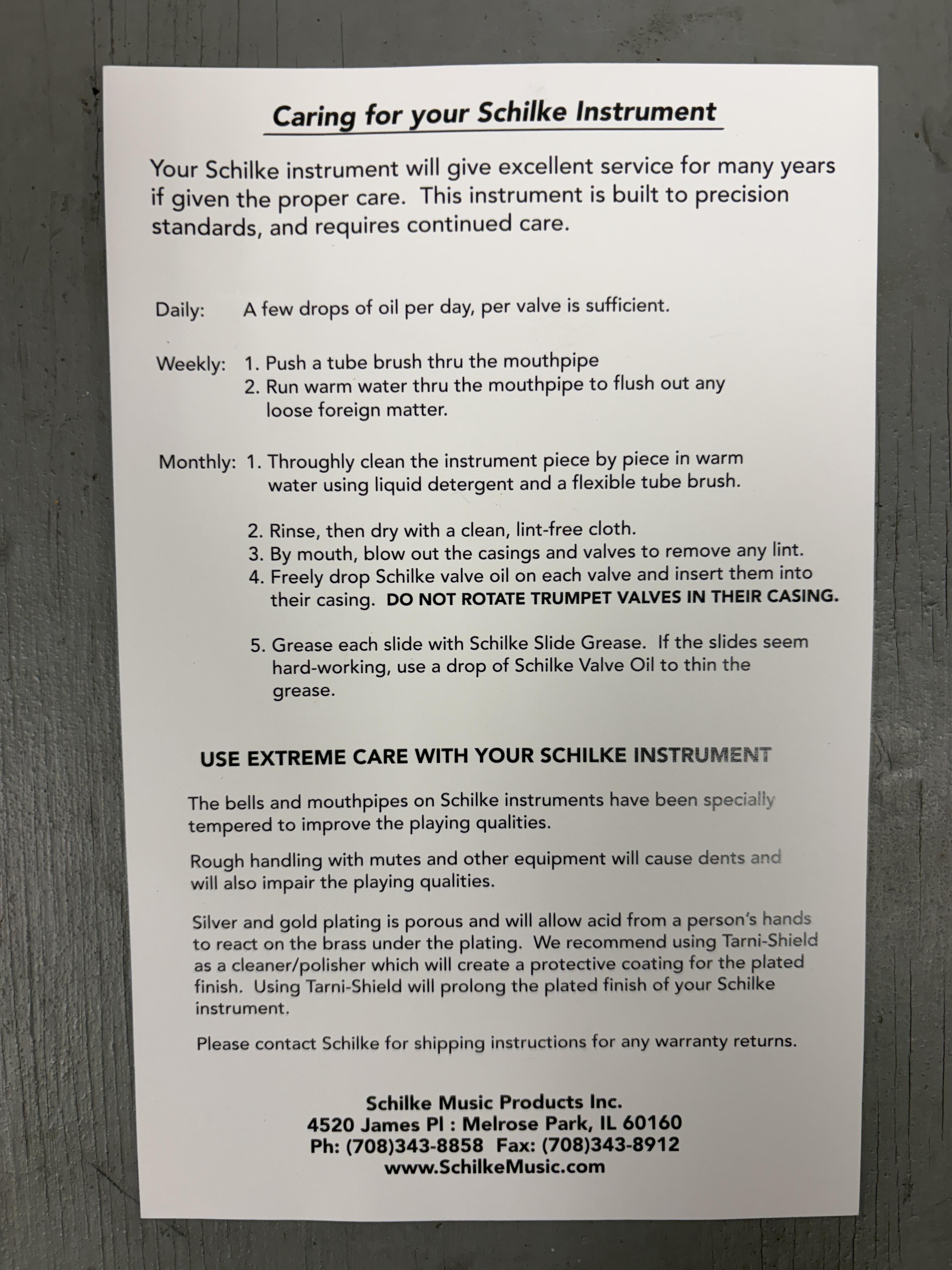 Caring for your Schilke Instrument

Your Schilke instrument will give excellent service for many years if given the proper care. This instrument is built to precision standards, and requires continued care.

Daily: A few drops of oil per day, per valve is sufficient.

Weekly: 1. Push a tube brush thru the mouthpipe
2. Run warm water thru the mouthpipe to flush out any loose foreign matter.

Monthly: 1. Throughly clean the instrument piece by piece in warm water using liquid detergent and a flexible tube brush.

2. Rinse, then dry with a clean, lint-free cloth.
3. By mouth, blow out the casings and valves to remove any lint.
4. Freely drop Schilke valve oil on each valve and insert them into their casing. DO NOT ROTATE TRUMPET VALVES IN THEIR CASING.

5. Grease each slide with Schilke Slide Grease. If the slides seem hard-working, use a drop of Schilke Valve Oil to thin the grease.

USE EXTREME CARE WITH YOUR SCHILKE INSTRUMENT

The bells and mouthpipes on Schilke instruments have been specially tempered to improve the playing qualities.

Rough handling with mutes and other equipment will cause dents and will also impair the playing qualities.

Silver and gold plating is porous and will allow acid from a person's hands to react on the brass under the plating. We recommend using Tarni-Shield as a cleaner/polisher which will create a protective coating for the plated finish. Using Tarni-Shield will prolong the plated finish of your Schilke instrument.

Please contact Schilke for shipping instructions for any warranty returns.

Schilke Music Products Inc.
4520 James Pl : Melrose Park, IL 60160
Ph: (708)343-8858 Fax: (708)343-8912
www.SchilkeMusic.com